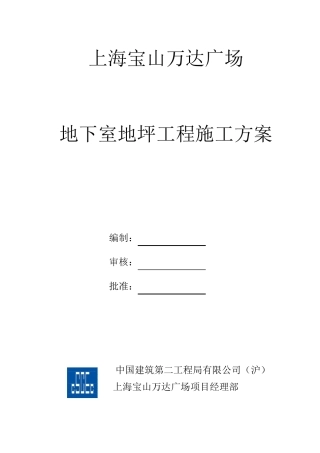 上海宝山万达广场

地下室地坪工程施工方案

编制：

审核：

批准：

中国建筑第二工程局有限公司（沪）
上海宝山万达广场项目经理部